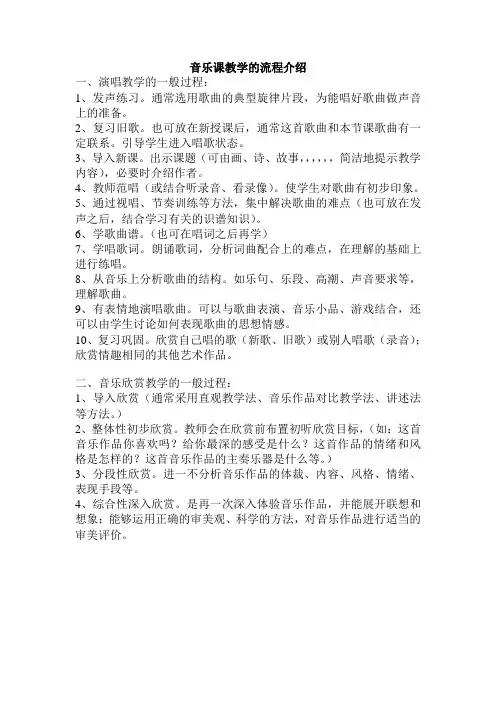 音乐课教学的流程介绍

一、演唱教学的一般过程：
1、发声练习。通常选用歌曲的典型旋律片段，为能唱好歌曲做声音上的准备。
2、复习旧歌。也可放在新授课后，通常这首歌曲和本节课歌曲有一定联系。引导学生进入唱歌状态。
3、导入新课。出示课题（可由画、诗、故事，，，，，，简洁地提示教学内容），必要时介绍作者。
4、教师范唱（或结合听录音、看录像）。使学生对歌曲有初步印象。
5、通过视唱、节奏训练等方法，集中解决歌曲的难点（也可放在发声之后，结合学习有关的识谱知识）。
6、学歌曲谱。（也可在唱词之后再学）
7、学唱歌词。朗诵歌词，分析词曲配合上的难点，在理解的基础上进行练唱。
8、从音乐上分析歌曲的结构。如乐句、乐段、高潮、声音要求等，理解歌曲。
9、有表情地演唱歌曲。可以与歌曲表演、音乐小品、游戏结合，还可以由学生讨论如何表现歌曲的思想情感。
10、复习巩固。欣赏自己唱的歌（新歌、旧歌）或别人唱歌（录音）；欣赏情趣相同的其他艺术作品。

二、音乐欣赏教学的一般过程：
1、导入欣赏（通常采用直观教学法、音乐作品对比教学法、讲述法等方法。）
2、整体性初步欣赏。教师会在欣赏前布置初听欣赏目标，（如：这首音乐作品你喜欢吗？给你最深的感受是什么？这首作品的情绪和风格是怎样的？这首音乐作品的主奏乐器是什么等。）
3、分段性欣赏。进一不分析音乐作品的体裁、内容、风格、情绪、表现手段等。
4、综合性深入欣赏。是再一次深入体验音乐作品，并能展开联想和想象；能够运用正确的审美观、科学的方法，对音乐作品进行适当的审美评价。